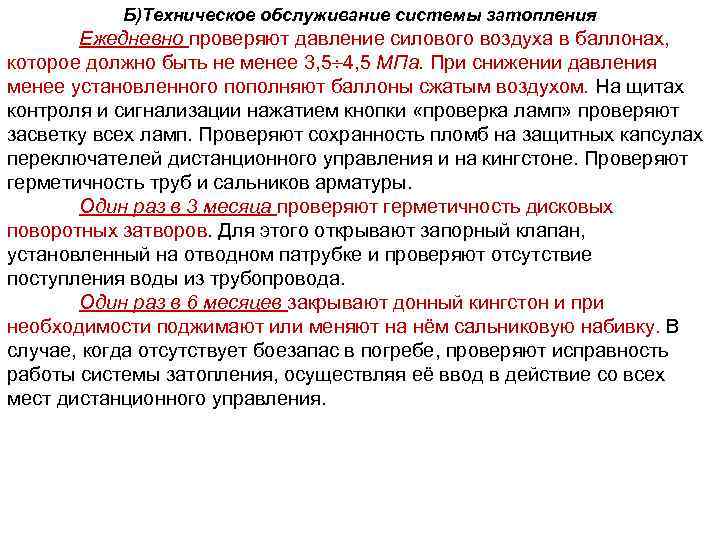 Б)Техническое обслуживание системы затопления

Ежедневно проверяют давление силового воздуха в баллонах, которое должно быть не менее 3,5÷4,5 МПа. При снижении давления менее установленного пополняют баллоны сжатым воздухом. На щитах контроля и сигнализации нажатием кнопки «проверка ламп» проверяют засветку всех ламп. Проверяют сохранность пломб на защитных капсулах переключателей дистанционного управления и на кингстоне. Проверяют герметичность труб и сальников арматуры.

Один раз в 3 месяца проверяют герметичность дисковых поворотных затворов. Для этого открывают запорный клапан, установленный на отводном патрубке и проверяют отсутствие поступления воды из трубопровода.

Один раз в 6 месяцев закрывают донный кингстон и при необходимости поджимают или меняют на нём сальниковую набивку. В случае, когда отсутствует боезапас в погребе, проверяют исправность работы системы затопления, осуществляя её ввод в действие со всех мест дистанционного управления.